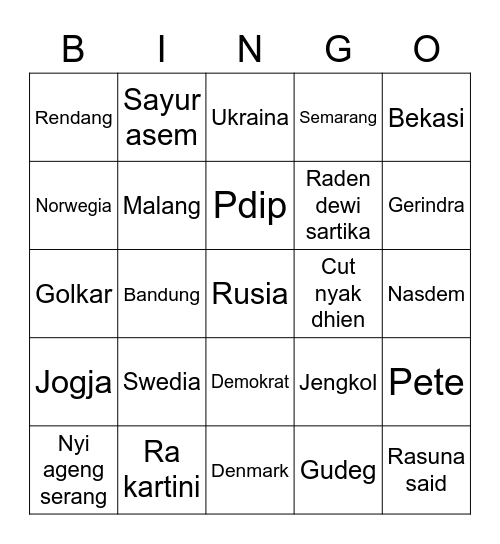 | B | I | N | G | O |
|---|---|---|---|---|
| Rendang | Sayur asem | Ukraina | Semarang | Bekasi |
| Norwegia | Malang | Pdip | Raden dewi sartika | Gerindra |
| Golkar | Bandung | Rusia | Cut nyak dhien | Nasdem |
| Jogja | Swedia | Demokrat | Jengkol | Pete |
| Nyi ageng serang | Ra kartini | Denmark | Gudeg | Rasuna said |